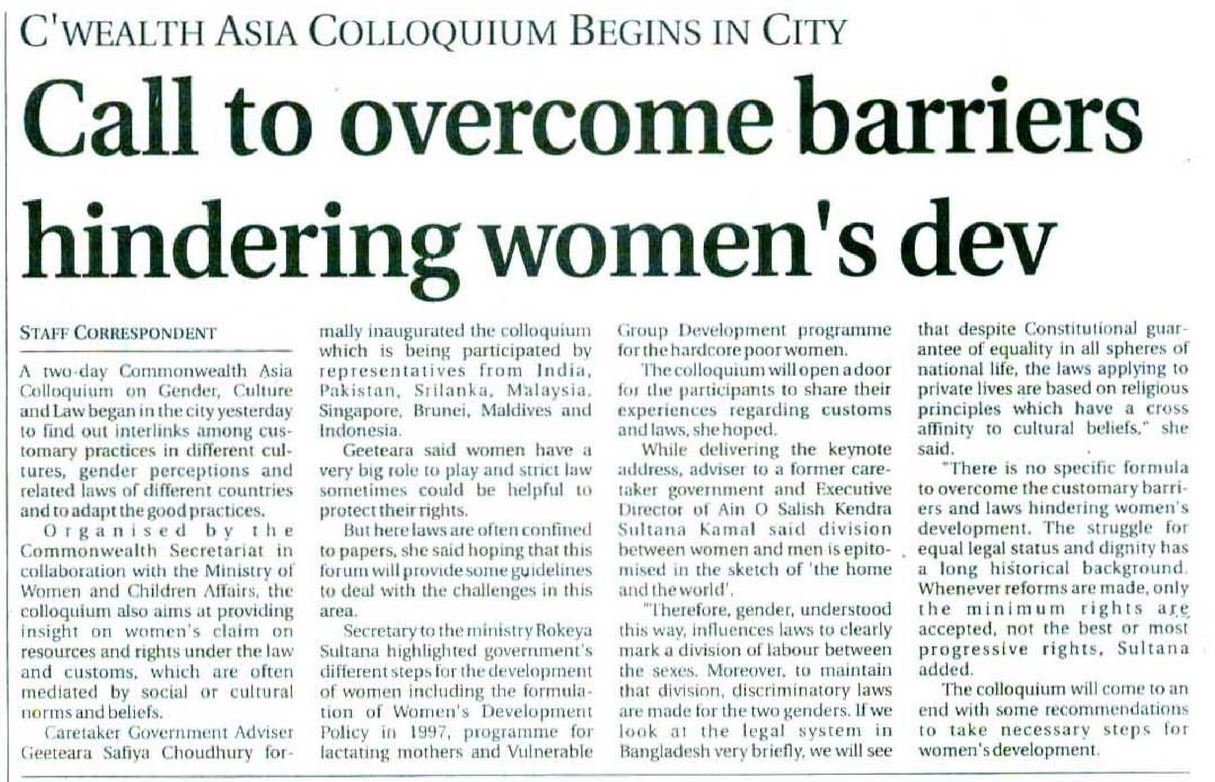 C'WEALTH ASIA COLLOQUIUM BEGINS IN CITY

Call to overcome barriers hindering women's dev

STAFF CORRESPONDENT

A two-day Commonwealth Asia Colloquium on Gender, Culture and Law began in the city yesterday to find out interlinks among customary practices in different cultures, gender perceptions and related laws of different countries and to adapt the good practices.

Organised by the Commonwealth Secretariat in collaboration with the Ministry of Women and Children Affairs, the colloquium also aims at providing insight on women's claim on resources and rights under the law and customs, which are often mediated by social or cultural norms and beliefs.

Caretaker Government Adviser Geeteara Safiya Choudhury formally inaugurated the colloquium which is being participated by representatives from India, Pakistan, Srilanka, Malaysia, Singapore, Brunei, Maldives and Indonesia.

Geeteara said women have a very big role to play and strict law sometimes could be helpful to protect their rights.

But here laws are often confined to papers, she said hoping that this forum will provide some guidelines to deal with the challenges in this area.

Secretary to the ministry Rokeya Sultana highlighted government's different steps for the development of women including the formulation of Women's Development Policy in 1997, programme for lactating mothers and Vulnerable Group Development programme for the hardcore poor women.

The colloquium will open a door for the participants to share their experiences regarding customs and laws, she hoped.

While delivering the keynote address, adviser to a former caretaker government and Executive Director of Ain O Salish Kendra Sultana Kamal said division between women and men is epitomised in the sketch of 'the home and the world'.

"Therefore, gender, understood this way, influences laws to clearly mark a division of labour between the sexes. Moreover, to maintain that division, discriminatory laws are made for the two genders. If we look at the legal system in Bangladesh very briefly, we will see that despite Constitutional guarantee of equality in all spheres of national life, the laws applying to private lives are based on religious principles which have a cross affinity to cultural beliefs," she said.

"There is no specific formula to overcome the customary barriers and laws hindering women's development. The struggle for equal legal status and dignity has a long historical background. Whenever reforms are made, only the minimum rights are accepted, not the best or most progressive rights, Sultana added.

The colloquium will come to an end with some recommendations to take necessary steps for women's development.